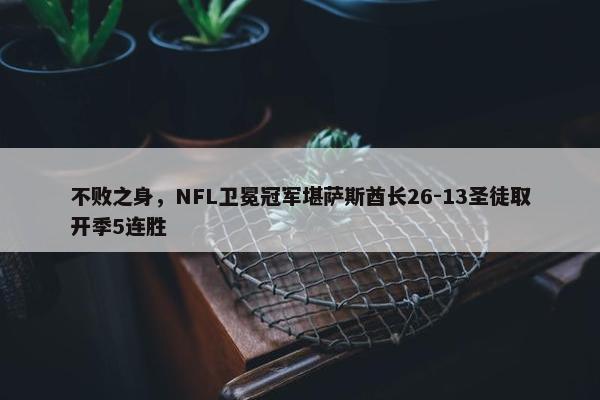 不败之身，NFL卫冕冠军堪萨斯酋长26-13圣徒取开季5连胜